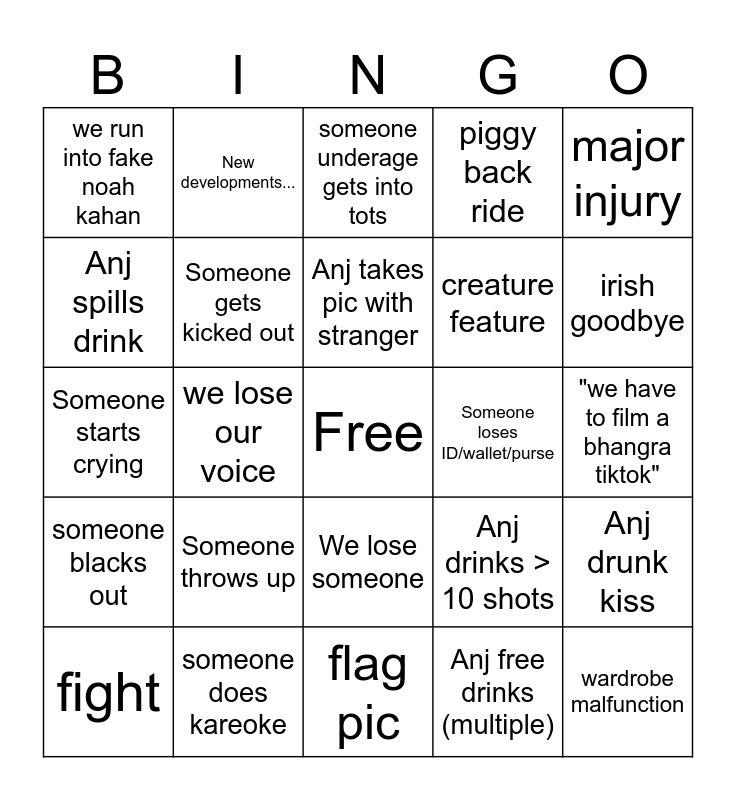 | B | I | N | G | O |
|---|---|---|---|---|
| we run into fake noah kahan | New developments... | someone underage gets into tots | piggy back ride | major injury |
| Anj spills drink | Someone gets kicked out | Anj takes pic with stranger | creature feature | irish goodbye |
| Someone starts crying | we lose our voice | Free | Someone loses ID/wallet/purse | "we have to film a bhangra tiktok" |
| someone blacks out | Someone throws up | We lose someone | Anj drinks > 10 shots | Anj drunk kiss |
| fight | someone does kareoke | flag pic | Anj free drinks (multiple) | wardrobe malfunction |